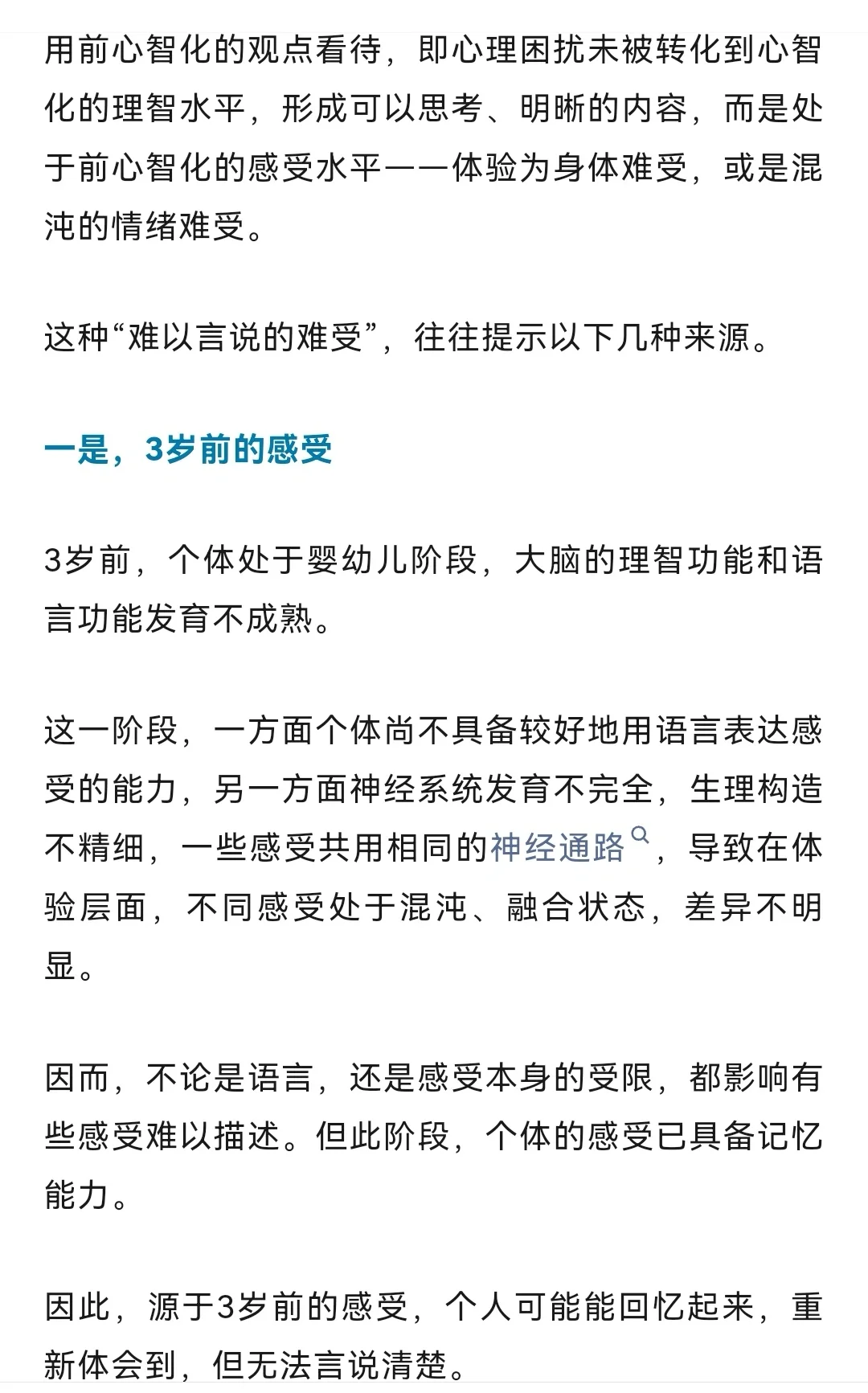 用前心智化的观点看待，即心理困扰未被转化到心智化的理智水平，形成可以思考、明晰的内容，而是处于前心智化的感受水平——体验为身体难受，或是混沌的情绪难受。

这种“难以言说的难受”，往往提示以下几种来源。

一是，3岁前的感受

3岁前，个体处于婴幼儿阶段，大脑的理智功能和语言功能发育不成熟。

这一阶段，一方面个体尚不具备较好地用语言表达感受的能力，另一方面神经系统发育不完全，生理构造不精细，一些感受共用相同的神经通路，导致在体验层面，不同感受处于混沌、融合状态，差异不明显。

因而，不论是语言，还是感受本身的受限，都影响有些感受难以描述。但此阶段，个体的感受已具备记忆能力。

因此，源于3岁前的感受，个人可能能回忆起来，重新体会到，但无法言说清楚。